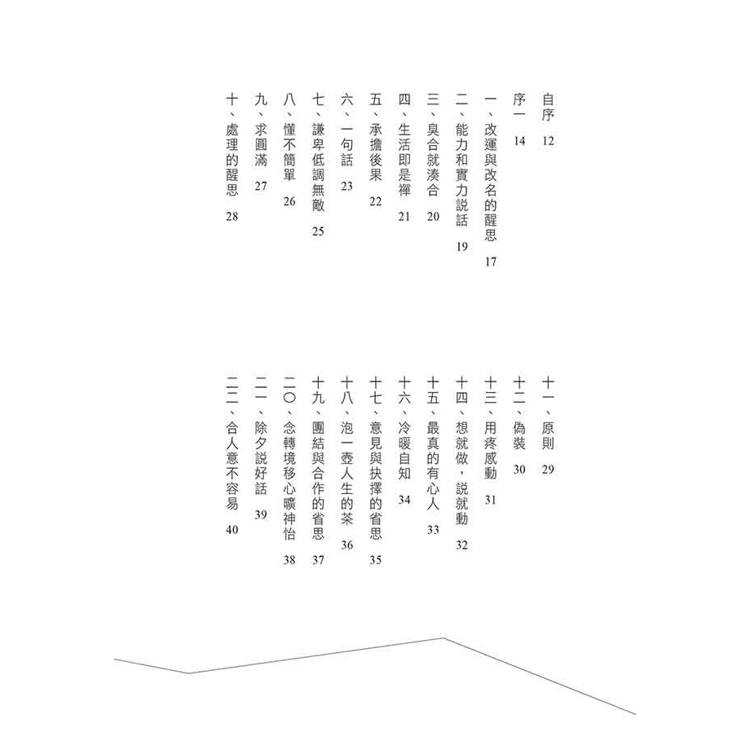 自序 12
序一 14
一、改運與改名的醒思 17
二、能力和實力說話 19
三、臭合就湊合 20
四、生活即是禪 21
五、承擔後果 22
六、一句話 23
七、謙卑低調無敵 25
八、懂不簡單 26
九、求圓滿 27
十、處理的醒思 28

十一、原則 29
十二、偽裝 30
十三、用疼感動 31
十四、想就做，說就動 32
十五、最真的有心人 33
十六、冷暖自知 34
十七、意見與抉擇的省思 35
十八、泡一壺人生的茶 36
十九、團結與合作的省思 37
二〇、念轉境移心曠神怡 38
二一、除夕說好話 39
二三、合人意不容易 40